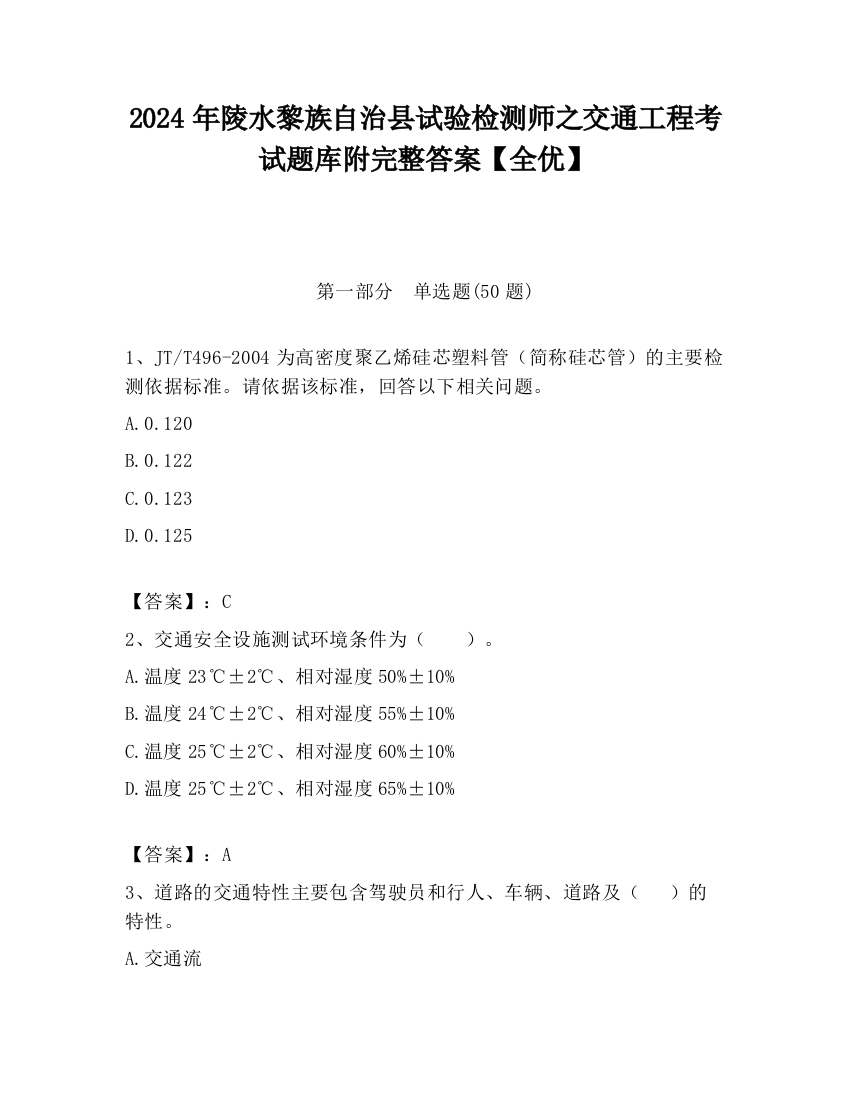 2024 年陵水黎族自治县试验检测师之交通工程考试题库附完整答案【全优】

第一部分　单选题(50 题)

1、JT/T496-2004 为高密度聚乙烯硅芯塑料管（简称硅芯管）的主要检测依据标准。请依据该标准，回答以下相关问题。

A.0.120

B.0.122

C.0.123

D.0.125

【答案】：C

2、交通安全设施测试环境条件为（　　）。

A.温度 23℃±2℃、相对湿度 50%±10%

B.温度 24℃±2℃、相对湿度 55%±10%

C.温度 25℃±2℃、相对湿度 60%±10%

D.温度 25℃±2℃、相对湿度 65%±10%

【答案】：A

3、道路的交通特性主要包含驾驶员和行人、车辆、道路及（　　）的特性。

A.交通流